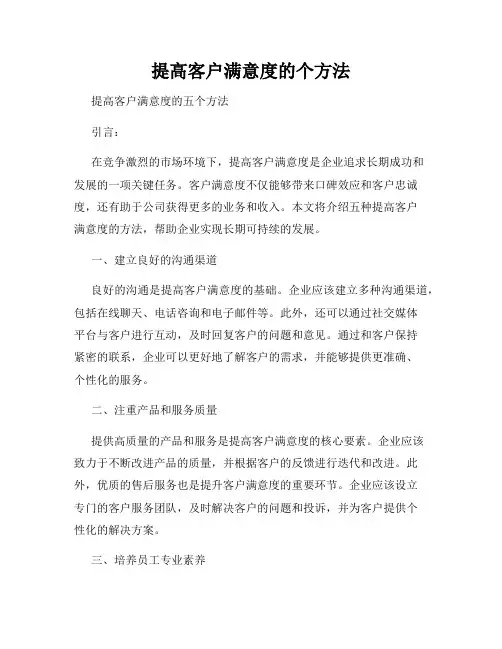 提高客户满意度的个方法

提高客户满意度的五个方法

引言：

在竞争激烈的市场环境下，提高客户满意度是企业追求长期成功和发展的一项关键任务。客户满意度不仅能够带来口碑效应和客户忠诚度，还有助于公司获得更多的业务和收入。本文将介绍五种提高客户满意度的方法，帮助企业实现长期可持续的发展。

一、建立良好的沟通渠道

良好的沟通是提高客户满意度的基础。企业应该建立多种沟通渠道，包括在线聊天、电话咨询和电子邮件等。此外，还可以通过社交媒体平台与客户进行互动，及时回复客户的问题和意见。通过和客户保持紧密的联系，企业可以更好地了解客户的需求，并能够提供更准确、个性化的服务。

二、注重产品和服务质量

提供高质量的产品和服务是提高客户满意度的核心要素。企业应该致力于不断改进产品的质量，并根据客户的反馈进行迭代和改进。此外，优质的售后服务也是提升客户满意度的重要环节。企业应该设立专门的客户服务团队，及时解决客户的问题和投诉，并为客户提供个性化的解决方案。

三、培养员工专业素养